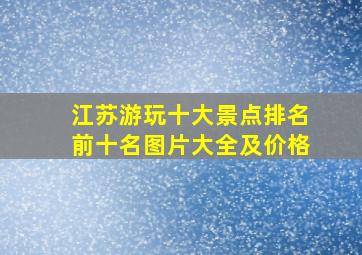 江苏游玩十大景点排名前十名图片大全及价格